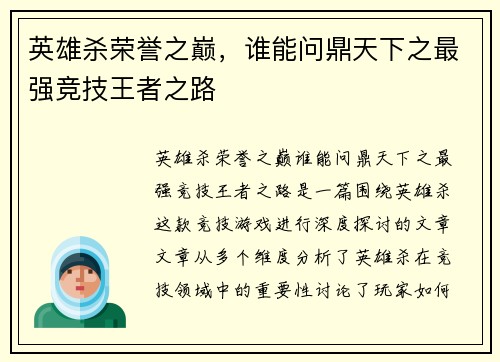 英雄杀荣誉之巅，谁能问鼎天下之最强竞技王者之路

英雄杀荣誉之巅谁能问鼎天下之最强竞技王者之路是一篇围绕英雄杀这款竞技游戏进行深度探讨的文章文章从多个维度分析了英雄杀在竞技领域中的重要性讨论了玩家如何